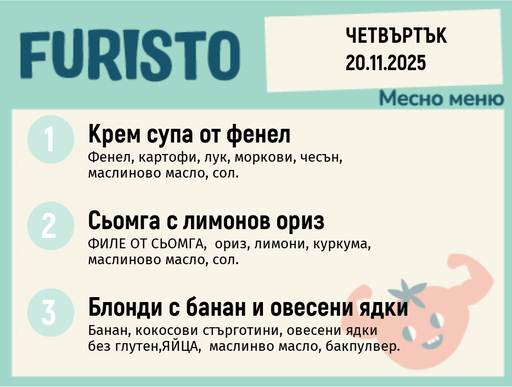 FURISTO

ЧЕТВЪРТЪК
20.11.2025

Месно меню

1
Крем супа от фенел
Фенел, картофи, лук, моркови, чесън, маслиново масло, сол.

2
Сьомга с лимонов ориз
ФИЛЕ ОТ СЬОМГА, ориз, лимони, куркума, маслиново масло, сол.

3
Блонди с банан и овесени ядки
Банан, кокосови стърготини, овесени ядки без глутен,ЯЙЦА, маслинво масло, бакпулвер.